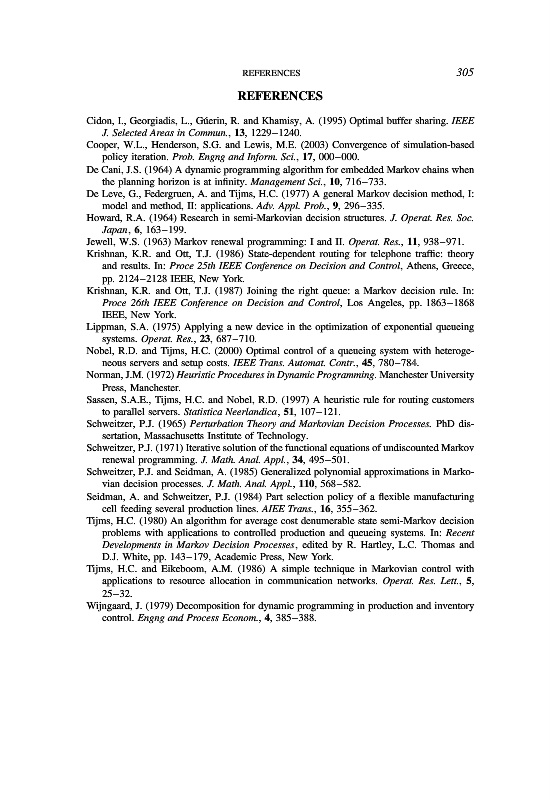 REFERENCES 305

REFERENCES

Cidon, I., Georgiadis, L., Gúerin, R. and Khamisy, A. (1995) Optimal buffer sharing. IEEE J. Selected Areas in Commun., 13, 1229–1240.

Cooper, W.L., Henderson, S.G. and Lewis, M.E. (2003) Convergence of simulation-based policy iteration. Prob. Engng and Inform. Sci., 17, 000–000.

De Cani, J.S. (1964) A dynamic programming algorithm for embedded Markov chains when the planning horizon is at infinity. Management Sci., 10, 716–733.

De Leve, G., Federgruen, A. and Tijms, H.C. (1977) A general Markov decision method, I: model and method, II: applications. Adv. Appl. Prob., 9, 296–335.

Howard, R.A. (1964) Research in semi-Markovian decision structures. J. Operat. Res. Soc. Japan, 6, 163–199.

Jewell, W.S. (1963) Markov renewal programming: I and II. Operat. Res., 11, 938–971.

Krishnan, K.R. and Ott, T.J. (1986) State-dependent routing for telephone traffic: theory and results. In: Proce 25th IEEE Conference on Decision and Control, Athens, Greece, pp. 2124–2128 IEEE, New York.

Krishnan, K.R. and Ott, T.J. (1987) Joining the right queue: a Markov decision rule. In: Proce 26th IEEE Conference on Decision and Control, Los Angeles, pp. 1863–1868 IEEE, New York.

Lippman, S.A. (1975) Applying a new device in the optimization of exponential queueing systems. Operat. Res., 23, 687–710.

Nobel, R.D. and Tijms, H.C. (2000) Optimal control of a queueing system with heterogeneous servers and setup costs. IEEE Trans. Automat. Contr., 45, 780–784.

Norman, J.M. (1972) Heuristic Procedures in Dynamic Programming. Manchester University Press, Manchester.

Sassen, S.A.E., Tijms, H.C. and Nobel, R.D. (1997) A heuristic rule for routing customers to parallel servers. Statistica Neerlandica, 51, 107–121.

Schweitzer, P.J. (1965) Perturbation Theory and Markovian Decision Processes. PhD dissertation, Massachusetts Institute of Technology.

Schweitzer, P.J. (1971) Iterative solution of the functional equations of undiscounted Markov renewal programming. J. Math. Anal. Appl., 34, 495–501.

Schweitzer, P.J. and Seidman, A. (1985) Generalized polynomial approximations in Markovian decision processes. J. Math. Anal. Appl., 110, 568–582.

Seidman, A. and Schweitzer, P.J. (1984) Part selection policy of a flexible manufacturing cell feeding several production lines. AIEE Trans., 16, 355–362.

Tijms, H.C. (1980) An algorithm for average cost denumerable state semi-Markov decision problems with applications to controlled production and queueing systems. In: Recent Developments in Markov Decision Processes, edited by R. Hartley, L.C. Thomas and D.J. White, pp. 143–179, Academic Press, New York.

Tijms, H.C. and Eikeboom, A.M. (1986) A simple technique in Markovian control with applications to resource allocation in communication networks. Operat. Res. Lett., 5, 25–32.

Wijngaard, J. (1979) Decomposition for dynamic programming in production and inventory control. Engng and Process Econom., 4, 385–388.